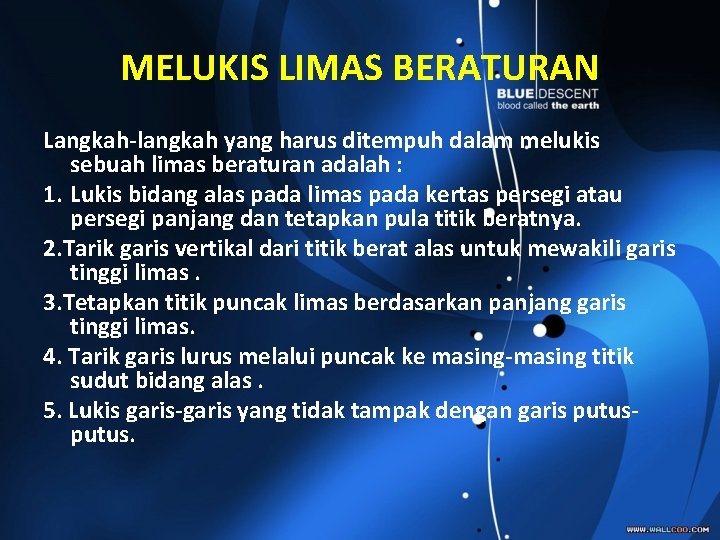 MELUKIS LIMAS BERATURAN

BLUE DESCENT
blood called the earth

Langkah-langkah yang harus ditempuh dalam melukis sebuah limas beraturan adalah :

1. Lukis bidang alas pada limas pada kertas persegi atau persegi panjang dan tetapkan pula titik beratnya.

2.Tarik garis vertikal dari titik berat alas untuk mewakili garis tinggi limas .

3.Tetapkan titik puncak limas berdasarkan panjang garis tinggi limas.

4. Tarik garis lurus melalui puncak ke masing-masing titik sudut bidang alas .

5. Lukis garis-garis yang tidak tampak dengan garis putus-putus.

WWW.WALLCOO.COM